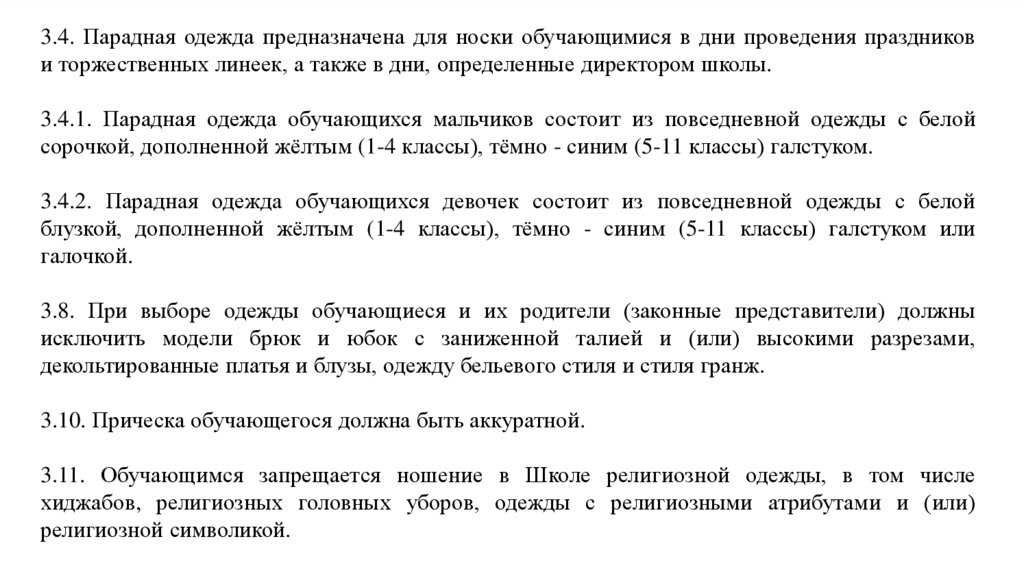 3.4. Парадная одежда предназначена для носки обучающимися в дни проведения праздников и торжественных линеек, а также в дни, определенные директором школы.

3.4.1. Парадная одежда обучающихся мальчиков состоит из повседневной одежды с белой сорочкой, дополненной жёлтым (1-4 классы), тёмно - синим (5-11 классы) галстуком.

3.4.2. Парадная одежда обучающихся девочек состоит из повседневной одежды с белой блузкой, дополненной жёлтым (1-4 классы), тёмно - синим (5-11 классы) галстуком или галочкой.

3.8. При выборе одежды обучающиеся и их родители (законные представители) должны исключить модели брюк и юбок с заниженной талией и (или) высокими разрезами, декольтированные платья и блузы, одежду бельевого стиля и стиля гранж.

3.10. Прическа обучающегося должна быть аккуратной.

3.11. Обучающимся запрещается ношение в Школе религиозной одежды, в том числе хиджабов, религиозных головных уборов, одежды с религиозными атрибутами и (или) религиозной символикой.